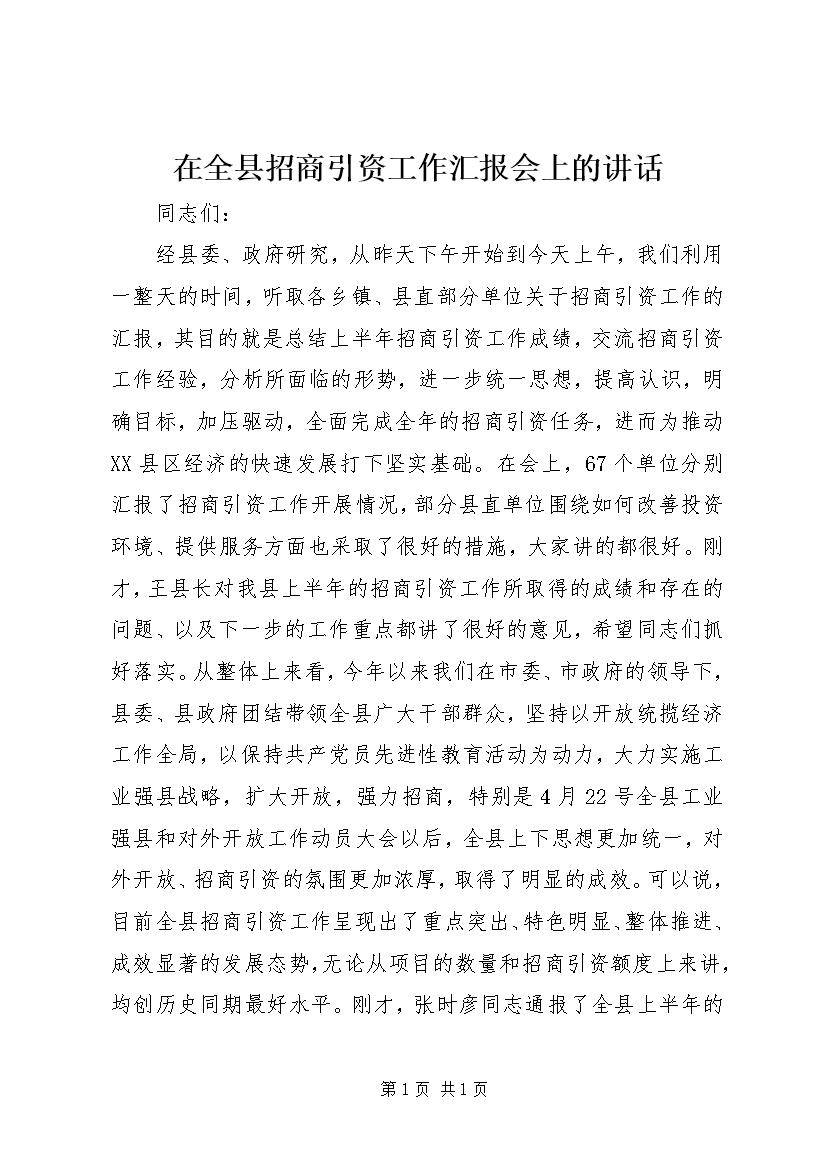 在全县招商引资工作汇报会上的讲话

同志们：

经县委、政府研究，从昨天下午开始到今天上午，我们利用一整天的时间，听取各乡镇、县直部分单位关于招商引资工作的汇报，其目的就是总结上半年招商引资工作成绩，交流招商引资工作经验，分析所面临的形势，进一步统一思想，提高认识，明确目标，加压驱动，全面完成全年的招商引资任务，进而为推动XX县区经济的快速发展打下坚实基础。在会上，67个单位分别汇报了招商引资工作开展情况，部分县直单位围绕如何改善投资环境、提供服务方面也采取了很好的措施，大家讲的都很好。刚才，王县长对我县上半年的招商引资工作所取得的成绩和存在的问题、以及下一步的工作重点都讲了很好的意见，希望同志们抓好落实。从整体上来看，今年以来我们在市委、市政府的领导下，县委、县政府团结带领全县广大干部群众，坚持以开放统揽经济工作全局，以保持共产党员先进性教育活动为动力，大力实施工业强县战略，扩大开放，强力招商，特别是4月22号全县工业强县和对外开放工作动员大会以后，全县上下思想更加统一，对外开放、招商引资的氛围更加浓厚，取得了明显的成效。可以说，目前全县招商引资工作呈现出了重点突出、特色明显、整体推进、成效显著的发展态势，无论从项目的数量和招商引资额度上来讲，均创历史同期最好水平。刚才，张时彦同志通报了全县上半年的

第1页 共1页